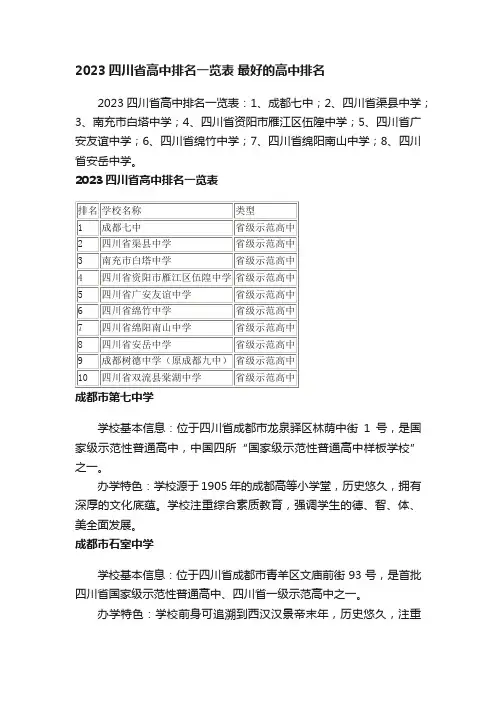 2023 四川省高中排名一览表 最好的高中排名

2023 四川省高中排名一览表：1、成都七中；2、四川省渠县中学；3、南充市白塔中学；4、四川省资阳市雁江区伍隍中学；5、四川省广安友谊中学；6、四川省绵竹中学；7、四川省绵阳南山中学；8、四川省安岳中学。

2023 四川省高中排名一览表

| 排名 | 学校名称 | 类型 |
|---|---|---|
| 1 | 成都七中 | 省级示范高中 |
| 2 | 四川省渠县中学 | 省级示范高中 |
| 3 | 南充市白塔中学 | 省级示范高中 |
| 4 | 四川省资阳市雁江区伍隍中学 | 省级示范高中 |
| 5 | 四川省广安友谊中学 | 省级示范高中 |
| 6 | 四川省绵竹中学 | 省级示范高中 |
| 7 | 四川省绵阳南山中学 | 省级示范高中 |
| 8 | 四川省安岳中学 | 省级示范高中 |
| 9 | 成都树德中学（原成都九中） | 省级示范高中 |
| 10 | 四川省双流县棠湖中学 | 省级示范高中 |

成都市第七中学

学校基本信息：位于四川省成都市龙泉驿区林荫中街 1 号，是国家级示范性普通高中，中国四所“国家级示范性普通高中样板学校”之一。

办学特色：学校源于 1905 年的成都高等小学堂，历史悠久，拥有深厚的文化底蕴。学校注重综合素质教育，强调学生的德、智、体、美全面发展。

成都市石室中学

学校基本信息：位于四川省成都市青羊区文庙前街 93 号，是首批四川省国家级示范性普通高中、四川省一级示范高中之一。

办学特色：学校前身可追溯到西汉汉景帝末年，历史悠久，注重